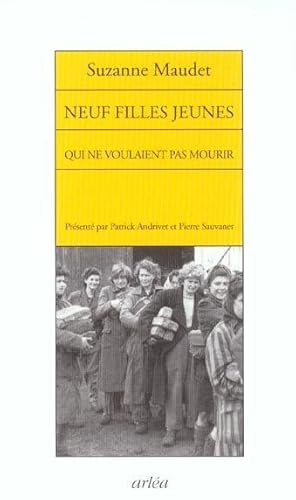 Suzanne Maudet

NEUF FILLES JEUNES

QUI NE VOULAIENT PAS MOURIR

Présenté par Patrick Andrivet et Pierre Sauvanet

arléa